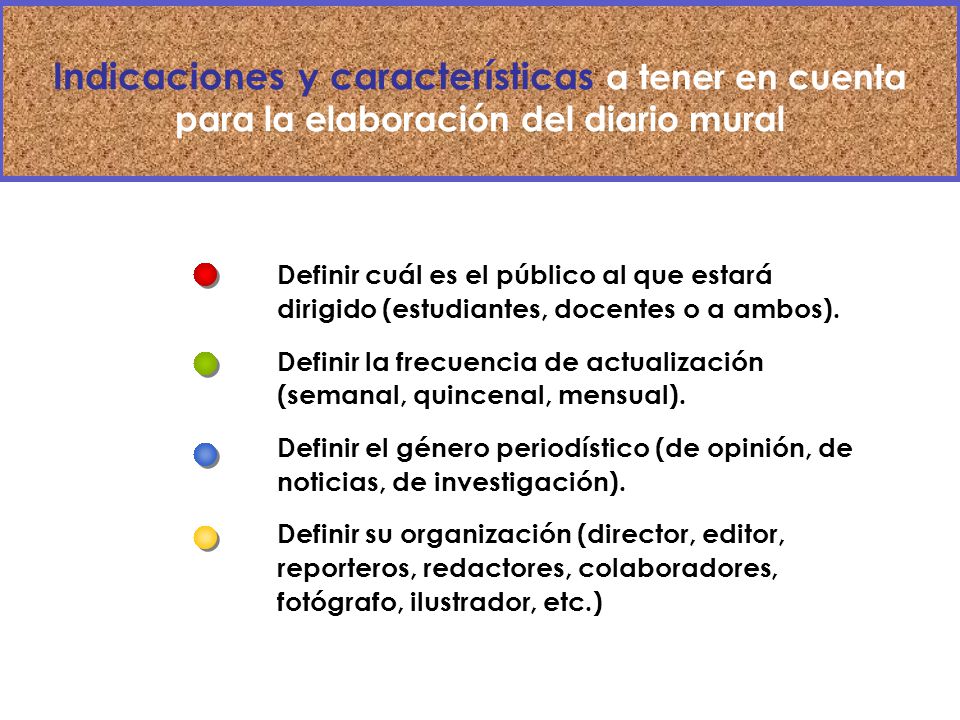 Indicaciones y características a tener en cuenta para la elaboración del diario mural

Definir cuál es el público al que estará dirigido (estudiantes, docentes o a ambos).

Definir la frecuencia de actualización (semanal, quincenal, mensual).

Definir el género periodístico (de opinión, de noticias, de investigación).

Definir su organización (director, editor, reporteros, redactores, colaboradores, fotógrafo, ilustrador, etc.)